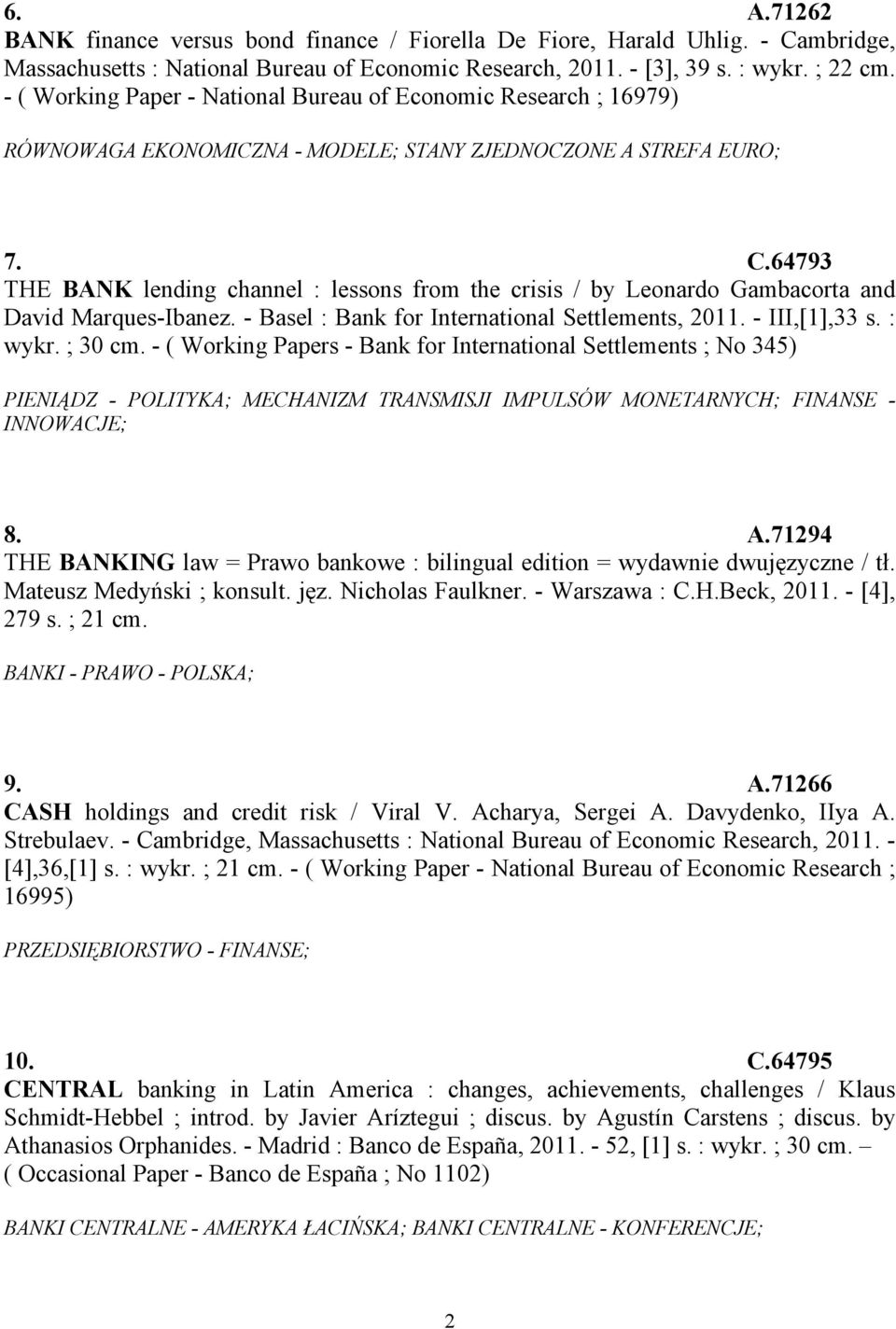 6. A.71262
BANK finance versus bond finance / Fiorella De Fiore, Harald Uhlig. - Cambridge, Massachusetts : National Bureau of Economic Research, 2011. - [3], 39 s. : wykr. ; 22 cm. - ( Working Paper - National Bureau of Economic Research ; 16979)

RÓWNOWAGA EKONOMICZNA - MODELE; STANY ZJEDNOCZONE A STREFA EURO;

7. C.64793
THE BANK lending channel : lessons from the crisis / by Leonardo Gambacorta and David Marques-Ibanez. - Basel : Bank for International Settlements, 2011. - III,[1],33 s. : wykr. ; 30 cm. - ( Working Papers - Bank for International Settlements ; No 345)

PIENIĄDZ - POLITYKA; MECHANIZM TRANSMISJI IMPULSÓW MONETARNYCH; FINANSE - INNOWACJE;

8. A.71294
THE BANKING law = Prawo bankowe : bilingual edition = wydawnie dwujęzyczne / tł. Mateusz Medyński ; konsult. jęz. Nicholas Faulkner. - Warszawa : C.H.Beck, 2011. - [4], 279 s. ; 21 cm.

BANKI - PRAWO - POLSKA;

9. A.71266
CASH holdings and credit risk / Viral V. Acharya, Sergei A. Davydenko, IIya A. Strebulaev. - Cambridge, Massachusetts : National Bureau of Economic Research, 2011. - [4],36,[1] s. : wykr. ; 21 cm. - ( Working Paper - National Bureau of Economic Research ; 16995)

PRZEDSIĘBIORSTWO - FINANSE;

10. C.64795
CENTRAL banking in Latin America : changes, achievements, challenges / Klaus Schmidt-Hebbel ; introd. by Javier Aríztegui ; discus. by Agustín Carstens ; discus. by Athanasios Orphanides. - Madrid : Banco de España, 2011. - 52, [1] s. : wykr. ; 30 cm. – ( Occasional Paper - Banco de España ; No 1102)

BANKI CENTRALNE - AMERYKA ŁACIŃSKA; BANKI CENTRALNE - KONFERENCJE;

2